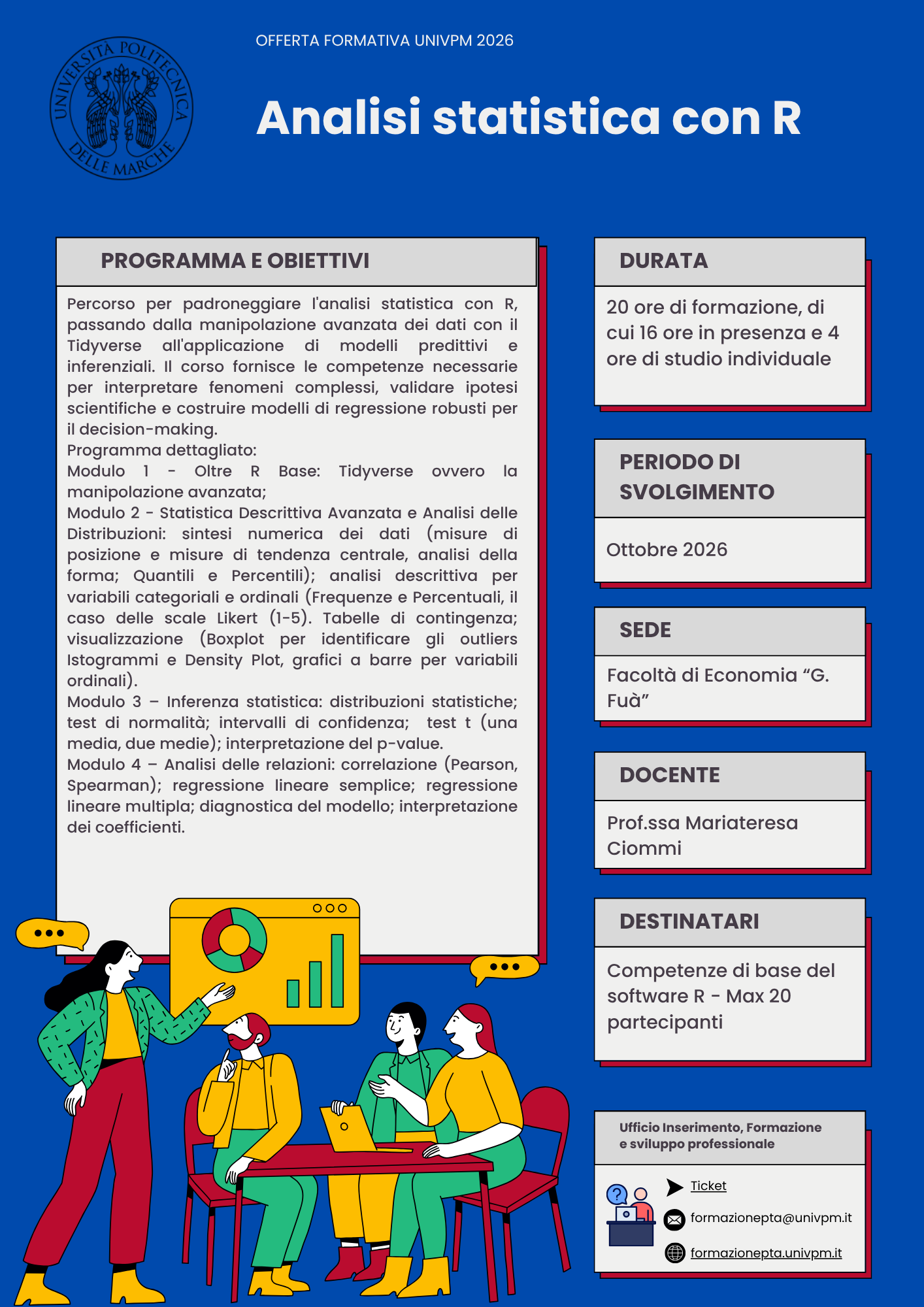 UNIVERSITÀ POLITECNICA DELLE MARCHE

OFFERTA FORMATIVA UNIVPM 2026

Analisi statistica con R

PROGRAMMA E OBIETTIVI

Percorso per padroneggiare l'analisi statistica con R, passando dalla manipolazione avanzata dei dati con il Tidyverse all'applicazione di modelli predittivi e inferenziali. Il corso fornisce le competenze necessarie per interpretare fenomeni complessi, validare ipotesi scientifiche e costruire modelli di regressione robusti per il decision-making.
Programma dettagliato:
Modulo 1 - Oltre R Base: Tidyverse ovvero la manipolazione avanzata;
Modulo 2 - Statistica Descrittiva Avanzata e Analisi delle Distribuzioni: sintesi numerica dei dati (misure di posizione e misure di tendenza centrale, analisi della forma; Quantili e Percentili); analisi descrittiva per variabili categoriali e ordinali (Frequenze e Percentuali, il caso delle scale Likert (1-5). Tabelle di contingenza; visualizzazione (Boxplot per identificare gli outliers Istogrammi e Density Plot, grafici a barre per variabili ordinali).
Modulo 3 – Inferenza statistica: distribuzioni statistiche; test di normalità; intervalli di confidenza; test t (una media, due medie); interpretazione del p-value.
Modulo 4 – Analisi delle relazioni: correlazione (Pearson, Spearman); regressione lineare semplice; regressione lineare multipla; diagnostica del modello; interpretazione dei coefficienti.

DURATA

20 ore di formazione, di cui 16 ore in presenza e 4 ore di studio individuale

PERIODO DI SVOLGIMENTO

Ottobre 2026

SEDE

Facoltà di Economia “G. Fuà”

DOCENTE

Prof.ssa Mariateresa Ciommi

DESTINATARI

Competenze di base del software R - Max 20 partecipanti

Ufficio Inserimento, Formazione e sviluppo professionale

Ticket
formazionepta@univpm.it
formazionepta.univpm.it